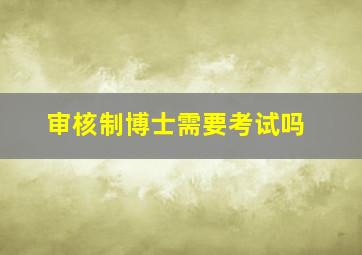 审核制博士需要考试吗